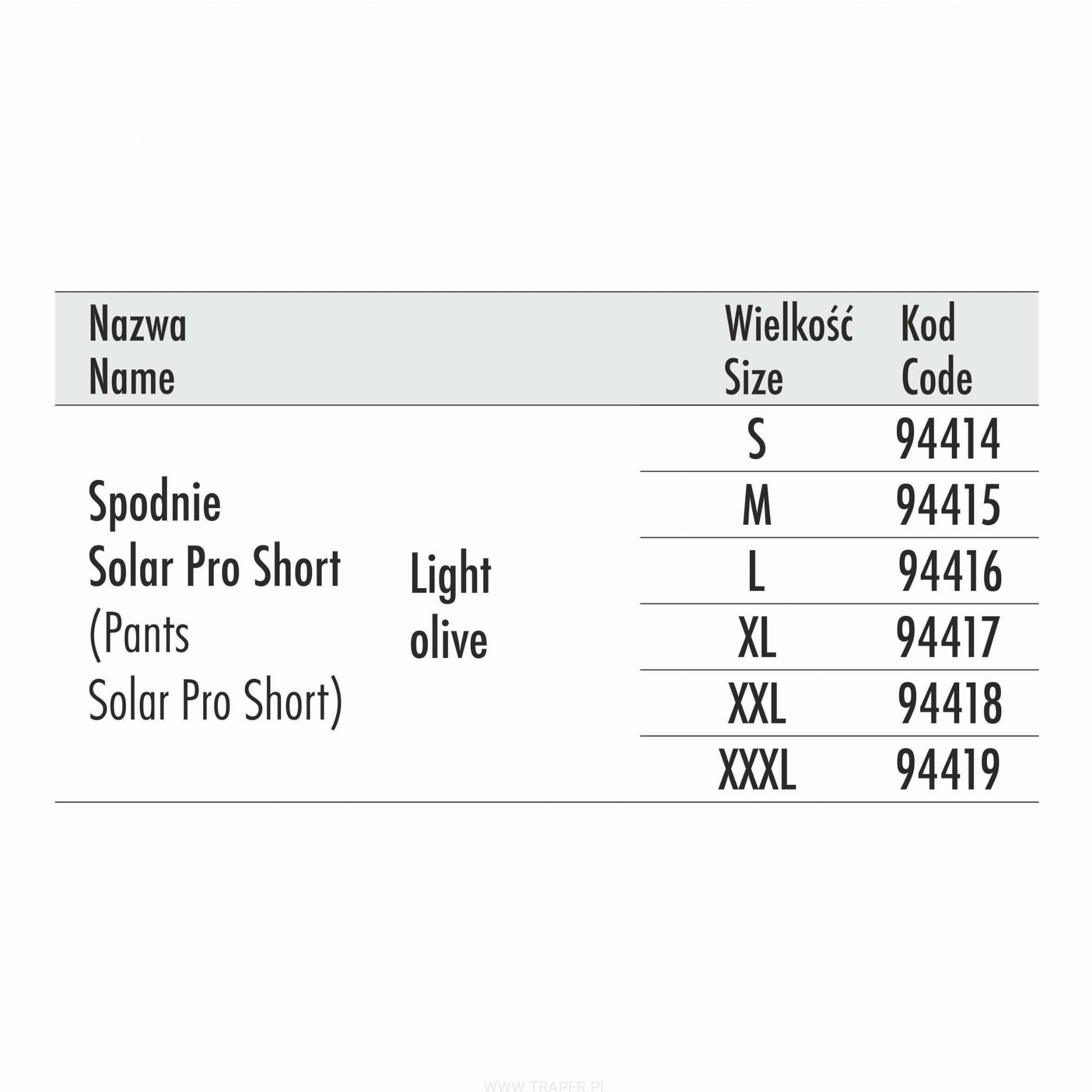 | Nazwa Name | | Wielkość Size | Kod Code |
|---|---|---|---|
| Spodnie Solar Pro Short (Pants Solar Pro Short) | Light olive | S | 94414 |
| | | M | 94415 |
| | | L | 94416 |
| | | XL | 94417 |
| | | XXL | 94418 |
| | | XXXL | 94419 |

WWW.TRAPER.PL